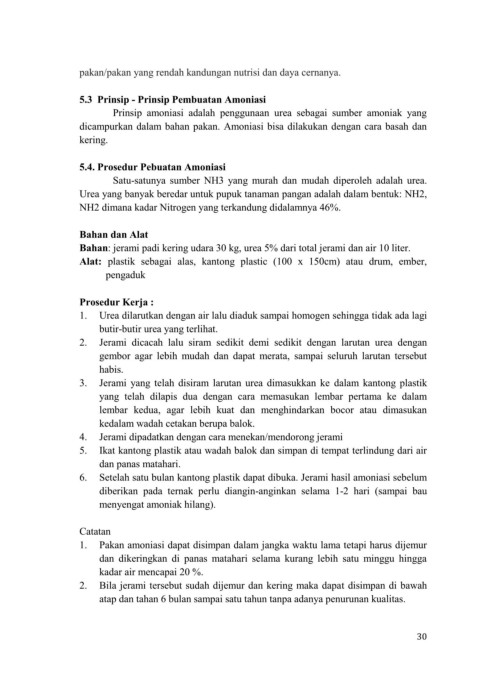 pakan/pakan yang rendah kandungan nutrisi dan daya cernanya.

5.3 Prinsip - Prinsip Pembuatan Amoniasi

Prinsip amoniasi adalah penggunaan urea sebagai sumber amoniak yang dicampurkan dalam bahan pakan. Amoniasi bisa dilakukan dengan cara basah dan kering.

5.4. Prosedur Pebuatan Amoniasi

Satu-satunya sumber NH3 yang murah dan mudah diperoleh adalah urea. Urea yang banyak beredar untuk pupuk tanaman pangan adalah dalam bentuk: NH2, NH2 dimana kadar Nitrogen yang terkandung didalamnya 46%.

Bahan dan Alat

Bahan: jerami padi kering udara 30 kg, urea 5% dari total jerami dan air 10 liter.

Alat: plastik sebagai alas, kantong plastic (100 x 150cm) atau drum, ember, pengaduk

Prosedur Kerja :

1. Urea dilarutkan dengan air lalu diaduk sampai homogen sehingga tidak ada lagi butir-butir urea yang terlihat.
2. Jerami dicacah lalu siram sedikit demi sedikit dengan larutan urea dengan gembor agar lebih mudah dan dapat merata, sampai seluruh larutan tersebut habis.
3. Jerami yang telah disiram larutan urea dimasukkan ke dalam kantong plastik yang telah dilapis dua dengan cara memasukan lembar pertama ke dalam lembar kedua, agar lebih kuat dan menghindarkan bocor atau dimasukan kedalam wadah cetakan berupa balok.
4. Jerami dipadatkan dengan cara menekan/mendorong jerami
5. Ikat kantong plastik atau wadah balok dan simpan di tempat terlindung dari air dan panas matahari.
6. Setelah satu bulan kantong plastik dapat dibuka. Jerami hasil amoniasi sebelum diberikan pada ternak perlu diangin-anginkan selama 1-2 hari (sampai bau menyengat amoniak hilang).

Catatan

1. Pakan amoniasi dapat disimpan dalam jangka waktu lama tetapi harus dijemur dan dikeringkan di panas matahari selama kurang lebih satu minggu hingga kadar air mencapai 20 %.
2. Bila jerami tersebut sudah dijemur dan kering maka dapat disimpan di bawah atap dan tahan 6 bulan sampai satu tahun tanpa adanya penurunan kualitas.

30